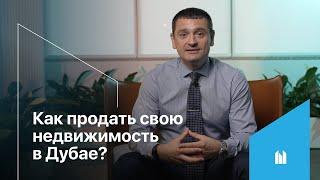 Как продать свою недвижимость в Дубае?